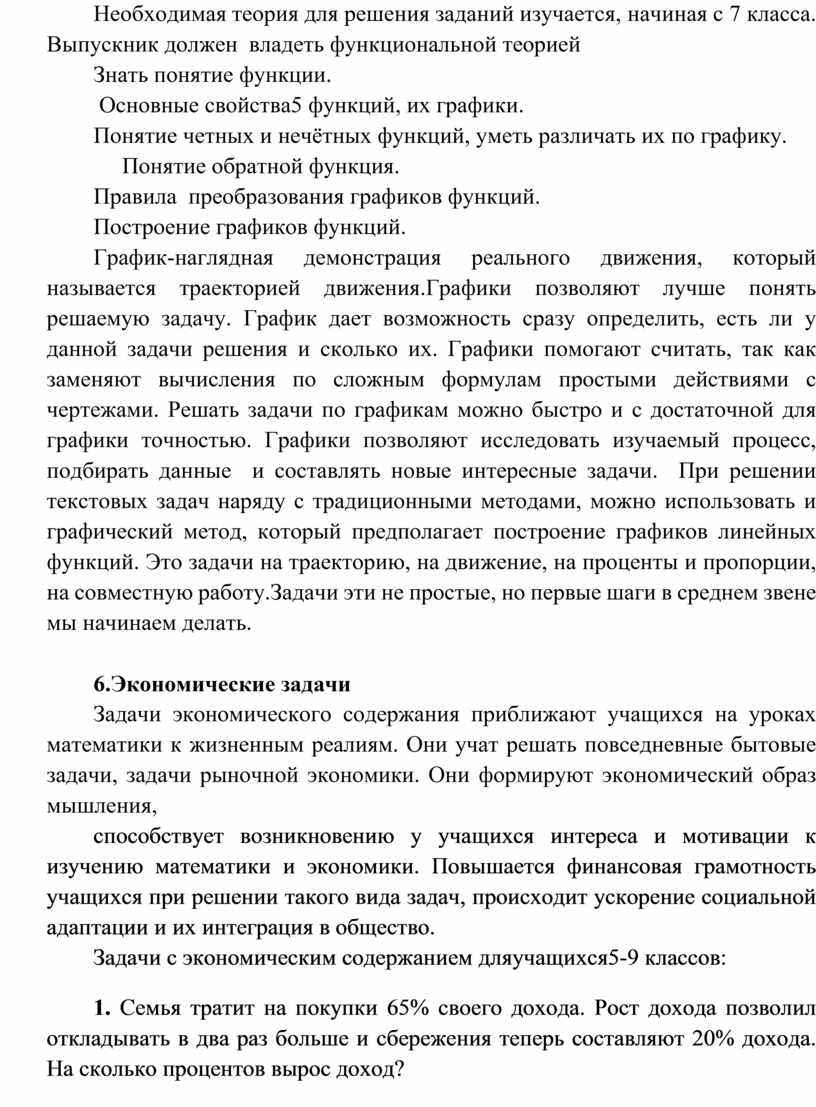 Необходимая теория для решения заданий изучается, начиная с 7 класса. Выпускник должен владеть функциональной теорией

Знать понятие функции.

Основные свойства5 функций, их графики.

Понятие четных и нечётных функций, уметь различать их по графику.

Понятие обратной функция.

Правила преобразования графиков функций.

Построение графиков функций.

График-наглядная демонстрация реального движения, который называется траекторией движения.Графики позволяют лучше понять решаемую задачу. График дает возможность сразу определить, есть ли у данной задачи решения и сколько их. Графики помогают считать, так как заменяют вычисления по сложным формулам простыми действиями с чертежами. Решать задачи по графикам можно быстро и с достаточной для графики точностью. Графики позволяют исследовать изучаемый процесс, подбирать данные и составлять новые интересные задачи. При решении текстовых задач наряду с традиционными методами, можно использовать и графический метод, который предполагает построение графиков линейных функций. Это задачи на траекторию, на движение, на проценты и пропорции, на совместную работу.Задачи эти не простые, но первые шаги в среднем звене мы начинаем делать.

6.Экономические задачи

Задачи экономического содержания приближают учащихся на уроках математики к жизненным реалиям. Они учат решать повседневные бытовые задачи, задачи рыночной экономики. Они формируют экономический образ мышления,

способствует возникновению у учащихся интереса и мотивации к изучению математики и экономики. Повышается финансовая грамотность учащихся при решении такого вида задач, происходит ускорение социальной адаптации и их интеграция в общество.

Задачи с экономическим содержанием дляучащихся5-9 классов:

1. Семья тратит на покупки 65% своего дохода. Рост дохода позволил откладывать в два раз больше и сбережения теперь составляют 20% дохода. На сколько процентов вырос доход?